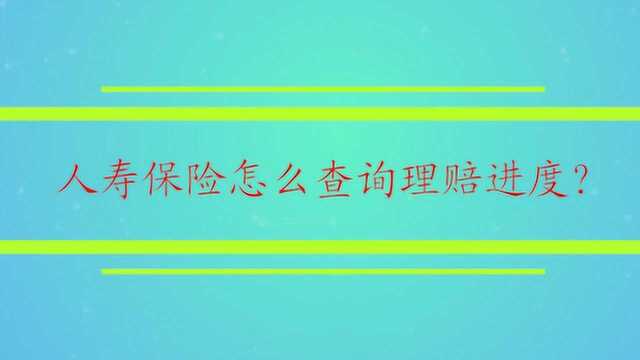 人寿保险怎么查询理赔进度？